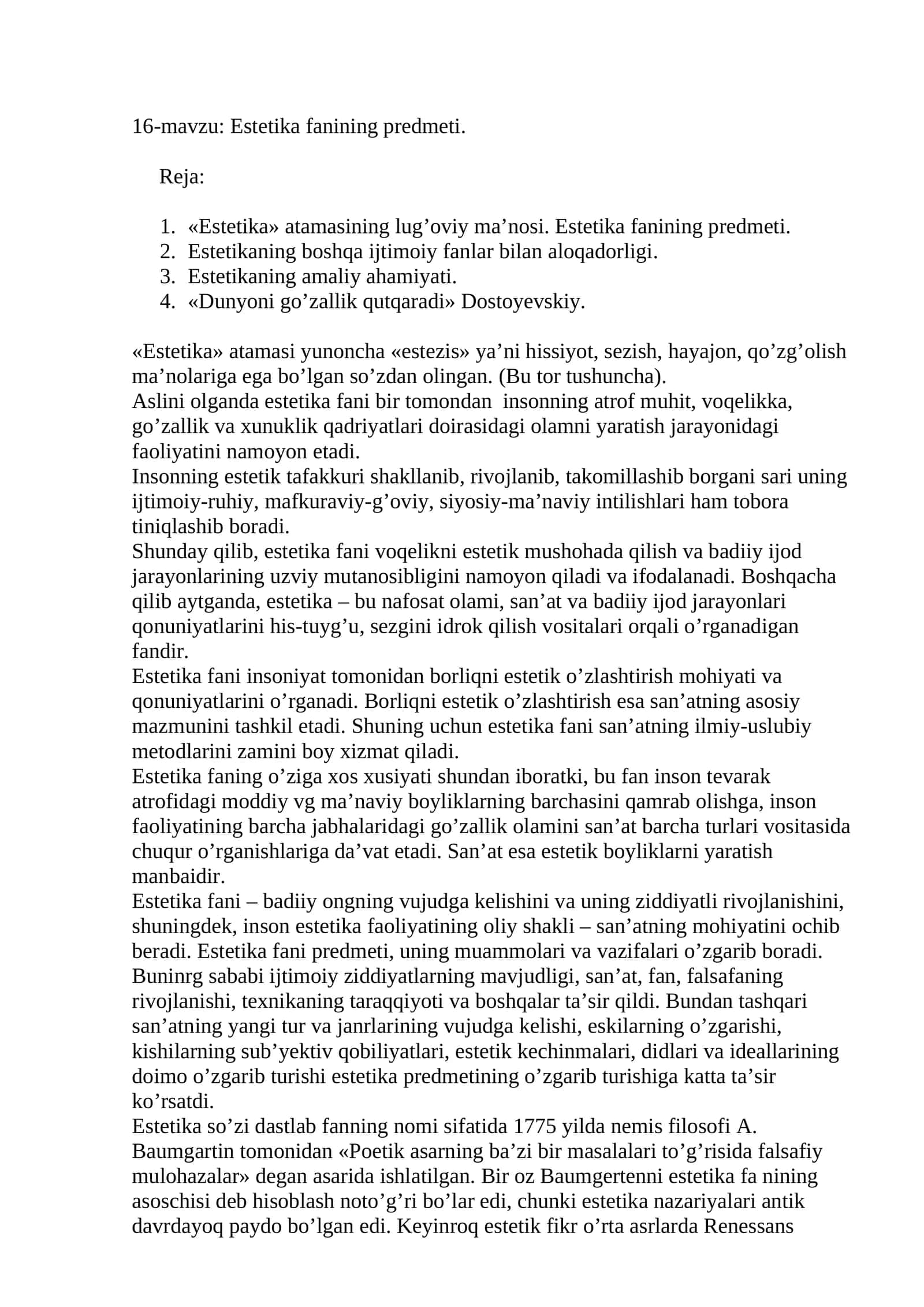 16-mavzu: Estetika fanining predmeti.

Reja:

1. «Estetika» atamasining lug'oviy ma'nosi. Estetika fanining predmeti.
2. Estetikaning boshqa ijtimoiy fanlar bilan aloqadorligi.
3. Estetikaning amaliy ahamiyati.
4. «Dunyoni go'zallik qutqaradi» Dostoyevskiy.

«Estetika» atamasi yunoncha «estezis» ya'ni hissiyot, sezish, hayajon, qo'zg'olish ma'nolariga ega bo'lgan so'zdan olingan. (Bu tor tushuncha).
Aslini olganda estetika fani bir tomondan insonning atrof muhit, voqelikka, go'zallik va xunuklik qadriyatlari doirasidagi olamni yaratish jarayonidagi faoliyatini namoyon etadi.
Insonning estetik tafakkuri shakllanib, rivojlanib, takomillashib borgani sari uning ijtimoiy-ruhiy, mafkuraviy-g'oviy, siyosiy-ma'naviy intilishlari ham tobora tiniqlashib boradi.
Shunday qilib, estetika fani voqelikni estetik mushohada qilish va badiiy ijod jarayonlarining uzviy mutanosibligini namoyon qiladi va ifodalanadi. Boshqacha qilib aytganda, estetika – bu nafosat olami, san'at va badiiy ijod jarayonlari qonuniyatlarini his-tuyg'u, sezgini idrok qilish vositalari orqali o'rganadigan fandir.
Estetika fani insoniyat tomonidan borliqni estetik o'zlashtirish mohiyati va qonuniyatlarini o'rganadi. Borliqni estetik o'zlashtirish esa san'atning asosiy mazmunini tashkil etadi. Shuning uchun estetika fani san'atning ilmiy-uslubiy metodlarini zamini boy xizmat qiladi.
Estetika faning o'ziga xos xusiyati shundan iboratki, bu fan inson tevarak atrofidagi moddiy vg ma'naviy boyliklarning barchasini qamrab olishga, inson faoliyatining barcha jabhalaridagi go'zallik olamini san'at barcha turlari vositasida chuqur o'rganishlariga da'vat etadi. San'at esa estetik boyliklarni yaratish manbaidir.
Estetika fani – badiiy ongning vujudga kelishini va uning ziddiyatli rivojlanishini, shuningdek, inson estetika faoliyatining oliy shakli – san'atning mohiyatini ochib beradi. Estetika fani predmeti, uning muammolari va vazifalari o'zgarib boradi. Buninrg sababi ijtimoiy ziddiyatlarning mavjudligi, san'at, fan, falsafaning rivojlanishi, texnikaning taraqqiyoti va boshqalar ta'sir qildi. Bundan tashqari san'atning yangi tur va janrlarining vujudga kelishi, eskilarning o'zgarishi, kishilarning sub'yektiv qobiliyatlari, estetik kechinmalari, didlari va ideallarining doimo o'zgarib turishi estetika predmetining o'zgarib turishiga katta ta'sir ko'rsatdi.
Estetika so'zi dastlab fanning nomi sifatida 1775 yilda nemis filosofi A. Baumgartin tomonidan «Poetik asarning ba'zi bir masalalari to'g'risida falsafiy mulohazalar» degan asarida ishlatilgan. Bir oz Baumgertenni estetika fa nining asoschisi deb hisoblash noto'g'ri bo'lar edi, chunki estetika nazariyalari antik davrdayoq paydo bo'lgan edi. Keyinroq estetik fikr o'rta asrlarda Renessans